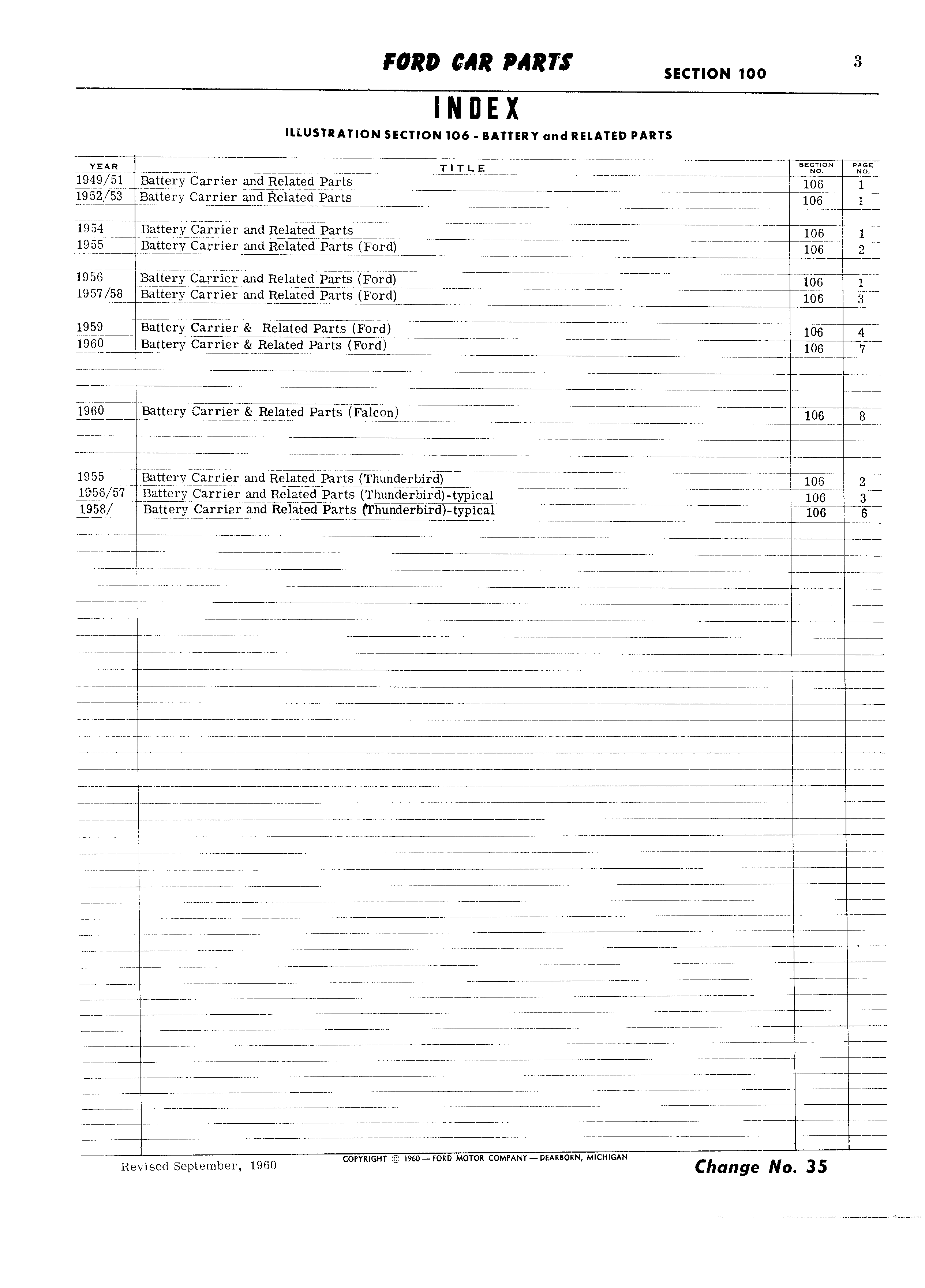 FORD CAR PARTS

SECTION 100

3

INDEX

ILLUSTRATION SECTION 106 - BATTERY and RELATED PARTS

| YEAR | TITLE | SECTION NO. | PAGE NO. |
|---|---|---|---|
| 1949/51 | Battery Carrier and Related Parts | 106 | 1 |
| 1952/53 | Battery Carrier and Related Parts | 106 | 1 |
| 1954 | Battery Carrier and Related Parts | 106 | 1 |
| 1955 | Battery Carrier and Related Parts (Ford) | 106 | 2 |
| 1956 | Battery Carrier and Related Parts (Ford) | 106 | 1 |
| 1957/58 | Battery Carrier and Related Parts (Ford) | 106 | 3 |
| 1959 | Battery Carrier & Related Parts (Ford) | 106 | 4 |
| 1960 | Battery Carrier & Related Parts (Ford) | 106 | 7 |
| 1960 | Battery Carrier & Related Parts (Falcon) | 106 | 8 |
| 1955 | Battery Carrier and Related Parts (Thunderbird) | 106 | 2 |
| 1956/57 | Battery Carrier and Related Parts (Thunderbird)-typical | 106 | 3 |
| 1958/ | Battery Carrier and Related Parts (Thunderbird)-typical | 106 | 6 |

Revised September, 1960

COPYRIGHT © 1960 — FORD MOTOR COMPANY — DEARBORN, MICHIGAN

Change No. 35